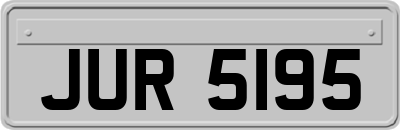 JUR 5195